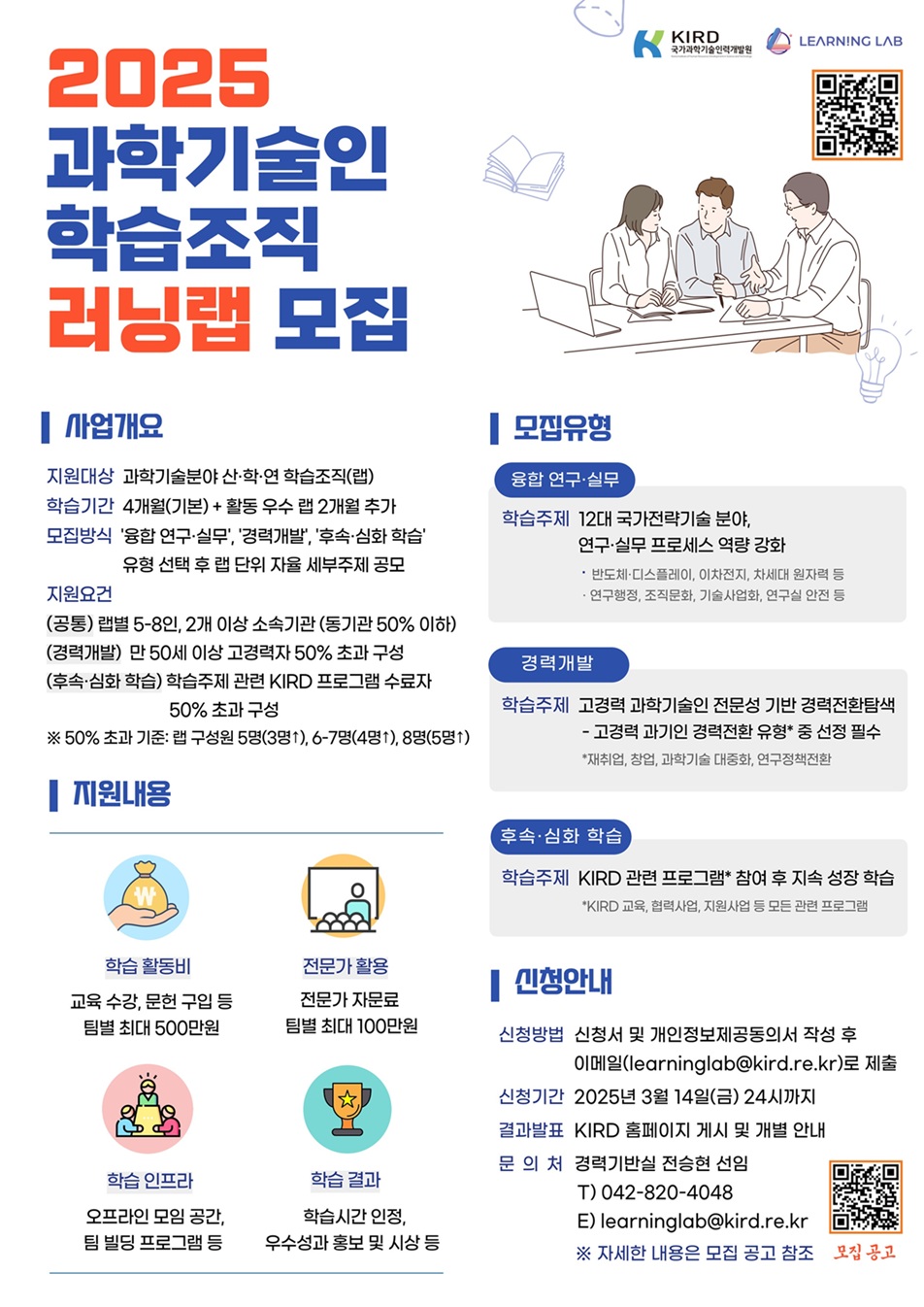 KIRD
국가과학기술인력개발원

LEARNING LAB

2025
과학기술인
학습조직
러닝랩 모집

사업개요

지원대상 과학기술분야 산·학·연 학습조직(랩)
학습기간 4개월(기본) + 활동 우수 랩 2개월 추가
모집방식 '융합 연구·실무', '경력개발', '후속·심화 학습' 유형 선택 후 랩 단위 자율 세부주제 공모
지원요건
(공통) 랩별 5-8인, 2개 이상 소속기관 (동기관 50% 이하)
(경력개발) 만 50세 이상 고경력자 50% 초과 구성
(후속·심화 학습) 학습주제 관련 KIRD 프로그램 수료자 50% 초과 구성
※ 50% 초과 기준: 랩 구성원 5명(3명↑), 6-7명(4명↑), 8명(5명↑)

지원내용

학습 활동비
교육 수강, 문헌 구입 등
팀별 최대 500만원

전문가 활용
전문가 자문료
팀별 최대 100만원

학습 인프라
오프라인 모임 공간,
팀 빌딩 프로그램 등

학습 결과
학습시간 인정,
우수성과 홍보 및 시상 등

모집유형

융합 연구·실무
학습주제 12대 국가전략기술 분야,
연구·실무 프로세스 역량 강화
· 반도체·디스플레이, 이차전지, 차세대 원자력 등
· 연구행정, 조직문화, 기술사업화, 연구실 안전 등

경력개발
학습주제 고경력 과학기술인 전문성 기반 경력전환탐색
- 고경력 과기인 경력전환 유형* 중 선정 필수
*재취업, 창업, 과학기술 대중화, 연구정책전환

후속·심화 학습
학습주제 KIRD 관련 프로그램* 참여 후 지속 성장 학습
*KIRD 교육, 협력사업, 지원사업 등 모든 관련 프로그램

신청안내

신청방법 신청서 및 개인정보제공동의서 작성 후
이메일(learninglab@kird.re.kr)로 제출
신청기간 2025년 3월 14일(금) 24시까지
결과발표 KIRD 홈페이지 게시 및 개별 안내
문 의 처 경력기반실 전승현 선임
T) 042-820-4048
E) learninglab@kird.re.kr
※ 자세한 내용은 모집 공고 참조

모집 공고